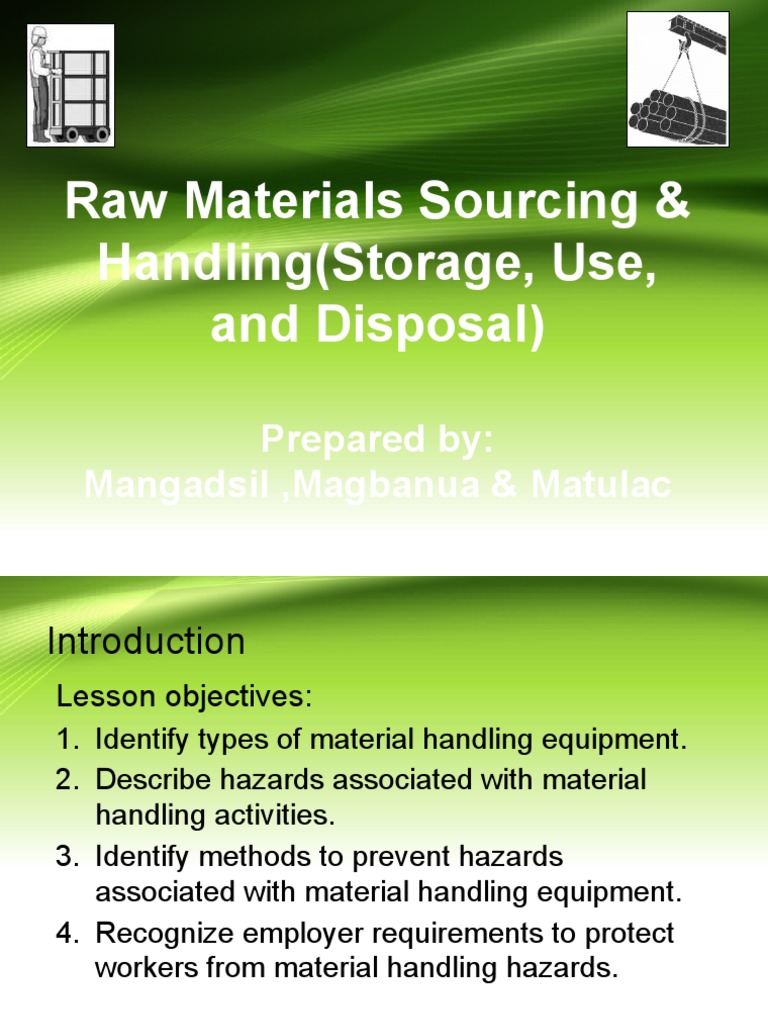 Raw Materials Sourcing & Handling(Storage, Use, and Disposal)

Prepared by:
Mangadsil ,Magbanua & Matulac

Introduction

Lesson objectives:

1. Identify types of material handling equipment.
2. Describe hazards associated with material handling activities.
3. Identify methods to prevent hazards associated with material handling equipment.
4. Recognize employer requirements to protect workers from material handling hazards.